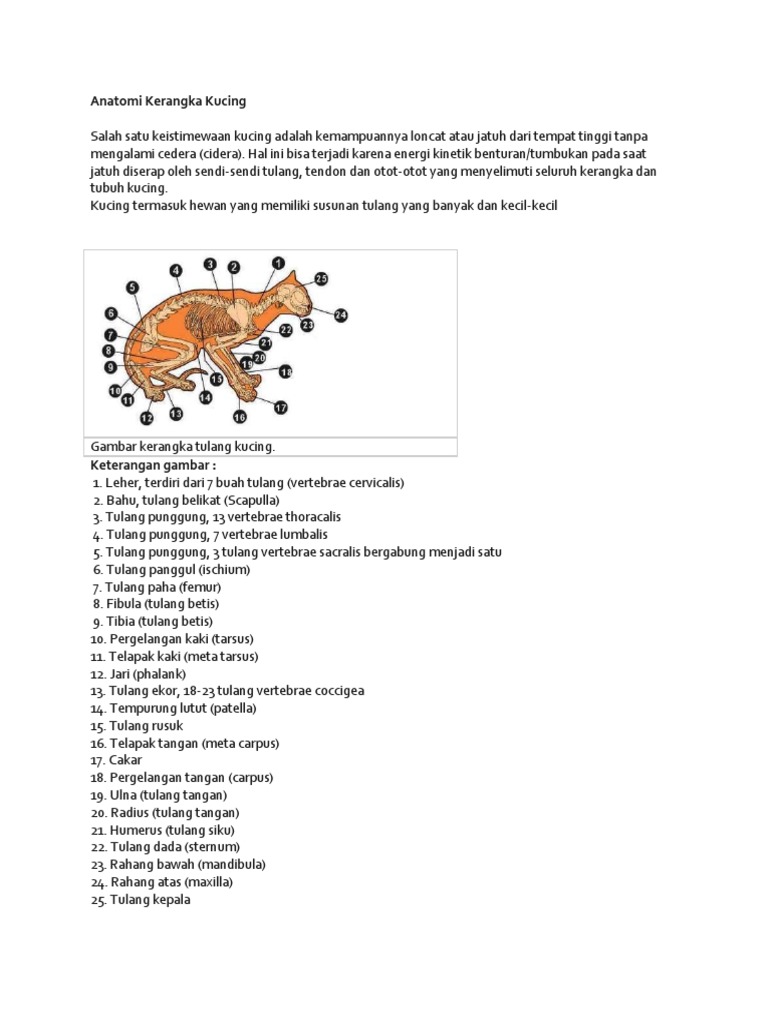 Anatomi Kerangka Kucing

Salah satu keistimewaan kucing adalah kemampuannya loncat atau jatuh dari tempat tinggi tanpa mengalami cedera (cidera). Hal ini bisa terjadi karena energi kinetik benturan/tumbukan pada saat jatuh diserap oleh sendi-sendi tulang, tendon dan otot-otot yang menyelimuti seluruh kerangka dan tubuh kucing.
Kucing termasuk hewan yang memiliki susunan tulang yang banyak dan kecil-kecil

1 2 3 4 5 6 7 8 9 10 11 12 13 14 15 16 17 18 19 20 21 22 23 24 25

Gambar kerangka tulang kucing.

Keterangan gambar :
1. Leher, terdiri dari 7 buah tulang (vertebrae cervicalis)
2. Bahu, tulang belikat (Scapulla)
3. Tulang punggung, 13 vertebrae thoracalis
4. Tulang punggung, 7 vertebrae lumbalis
5. Tulang punggung, 3 tulang vertebrae sacralis bergabung menjadi satu
6. Tulang panggul (ischium)
7. Tulang paha (femur)
8. Fibula (tulang betis)
9. Tibia (tulang betis)
10. Pergelangan kaki (tarsus)
11. Telapak kaki (meta tarsus)
12. Jari (phalank)
13. Tulang ekor, 18-23 tulang vertebrae coccigea
14. Tempurung lutut (patella)
15. Tulang rusuk
16. Telapak tangan (meta carpus)
17. Cakar
18. Pergelangan tangan (carpus)
19. Ulna (tulang tangan)
20. Radius (tulang tangan)
21. Humerus (tulang siku)
22. Tulang dada (sternum)
23. Rahang bawah (mandibula)
24. Rahang atas (maxilla)
25. Tulang kepala